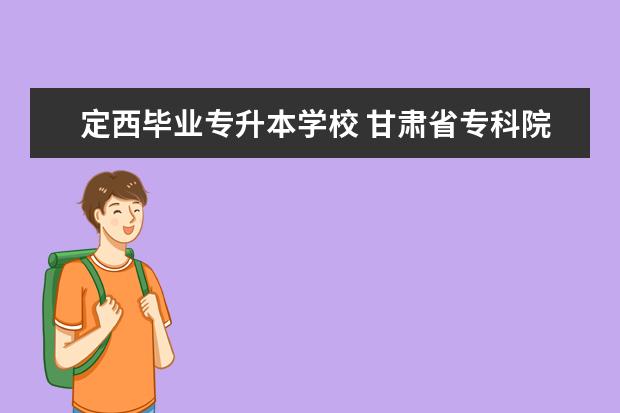 定西毕业专升本学校 甘肃省专科院